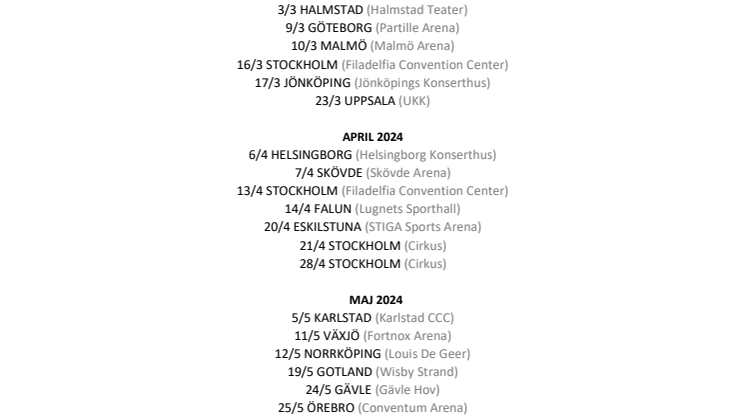 3/3 HALMSTAD (Halmstad Teater)
9/3 GÖTEBORG (Partille Arena)
10/3 MALMÖ (Malmö Arena)
16/3 STOCKHOLM (Filadelfia Convention Center)
17/3 JÖNKÖPING (Jönköpings Konserthus)
23/3 UPPSALA (UKK)

APRIL 2024
6/4 HELSINGBORG (Helsingborg Konserthus)
7/4 SKÖVDE (Skövde Arena)
13/4 STOCKHOLM (Filadelfia Convention Center)
14/4 FALUN (Lugnets Sporthall)
20/4 ESKILSTUNA (STIGA Sports Arena)
21/4 STOCKHOLM (Cirkus)
28/4 STOCKHOLM (Cirkus)

MAJ 2024
5/5 KARLSTAD (Karlstad CCC)
11/5 VÄXJÖ (Fortnox Arena)
12/5 NORRKÖPING (Louis De Geer)
19/5 GOTLAND (Wisby Strand)
24/5 GÄVLE (Gävle Hov)
25/5 ÖREBRO (Conventum Arena)